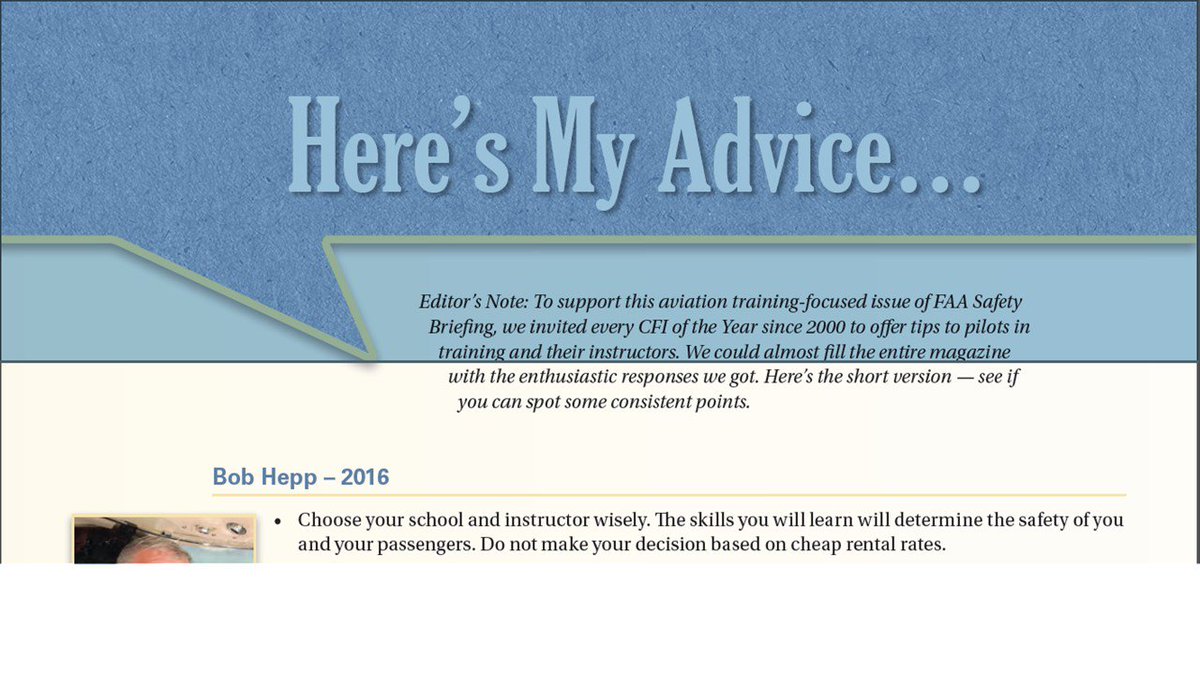 Here's My Advice...

Editor's Note: To support this aviation training-focused issue of FAA Safety Briefing, we invited every CFI of the Year since 2000 to offer tips to pilots in training and their instructors. We could almost fill the entire magazine with the enthusiastic responses we got. Here's the short version — see if you can spot some consistent points.

Bob Hepp – 2016

• Choose your school and instructor wisely. The skills you will learn will determine the safety of you and your passengers. Do not make your decision based on cheap rental rates.